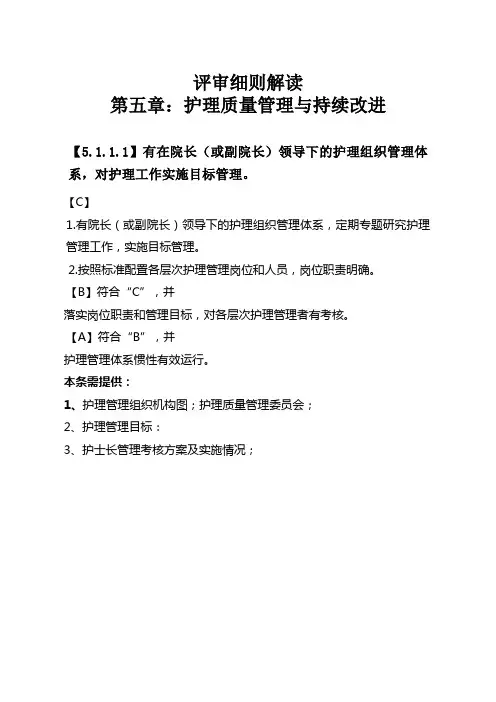 评审细则解读
第五章：护理质量管理与持续改进

【5.1.1.1】有在院长（或副院长）领导下的护理组织管理体系，对护理工作实施目标管理。

【C】
1.有院长（或副院长）领导下的护理组织管理体系，定期专题研究护理管理工作，实施目标管理。
2.按照标准配置各层次护理管理岗位和人员，岗位职责明确。
【B】符合“C”，并
落实岗位职责和管理目标，对各层次护理管理者有考核。
【A】符合“B”，并
护理管理体系惯性有效运行。
本条需提供：
1、护理管理组织机构图；护理质量管理委员会；
2、护理管理目标：
3、护士长管理考核方案及实施情况；